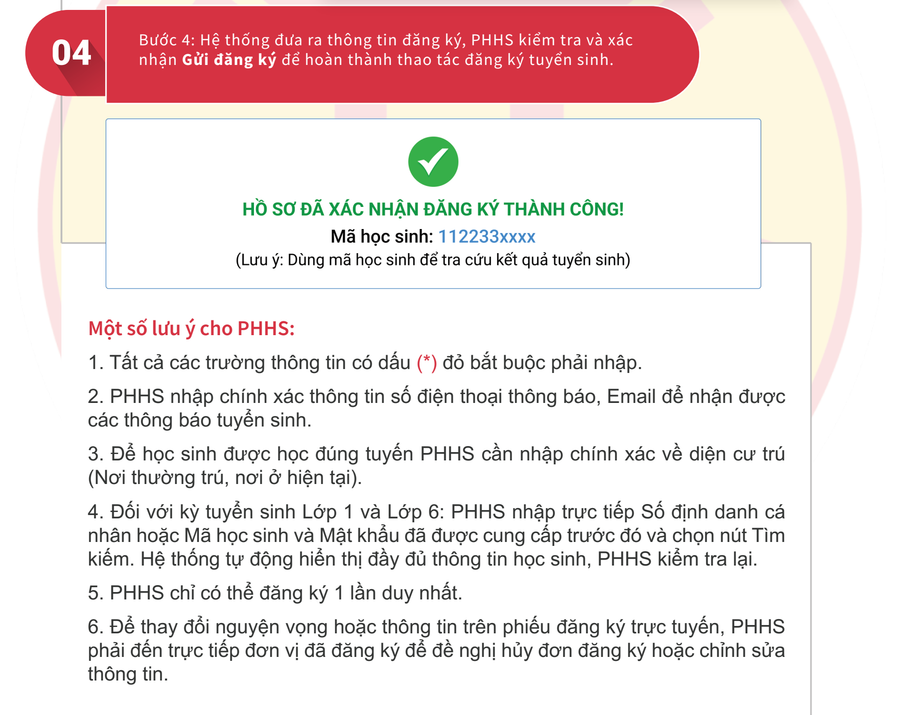 04

Bước 4: Hệ thống đưa ra thông tin đăng ký, PHHS kiểm tra và xác nhận Gửi đăng ký để hoàn thành thao tác đăng ký tuyển sinh.

HỒ SƠ ĐÃ XÁC NHẬN ĐĂNG KÝ THÀNH CÔNG!
Mã học sinh: 112233xxxx
(Lưu ý: Dùng mã học sinh để tra cứu kết quả tuyển sinh)

Một số lưu ý cho PHHS:

1. Tất cả các trường thông tin có dấu (*) đỏ bắt buộc phải nhập.

2. PHHS nhập chính xác thông tin số điện thoại thông báo, Email để nhận được các thông báo tuyển sinh.

3. Để học sinh được học đúng tuyến PHHS cần nhập chính xác về diện cư trú (Nơi thường trú, nơi ở hiện tại).

4. Đối với kỳ tuyển sinh Lớp 1 và Lớp 6: PHHS nhập trực tiếp Số định danh cá nhân hoặc Mã học sinh và Mật khẩu đã được cung cấp trước đó và chọn nút Tìm kiếm. Hệ thống tự động hiển thị đầy đủ thông tin học sinh, PHHS kiểm tra lại.

5. PHHS chỉ có thể đăng ký 1 lần duy nhất.

6. Để thay đổi nguyện vọng hoặc thông tin trên phiếu đăng ký trực tuyến, PHHS phải đến trực tiếp đơn vị đã đăng ký để đề nghị hủy đơn đăng ký hoặc chỉnh sửa thông tin.